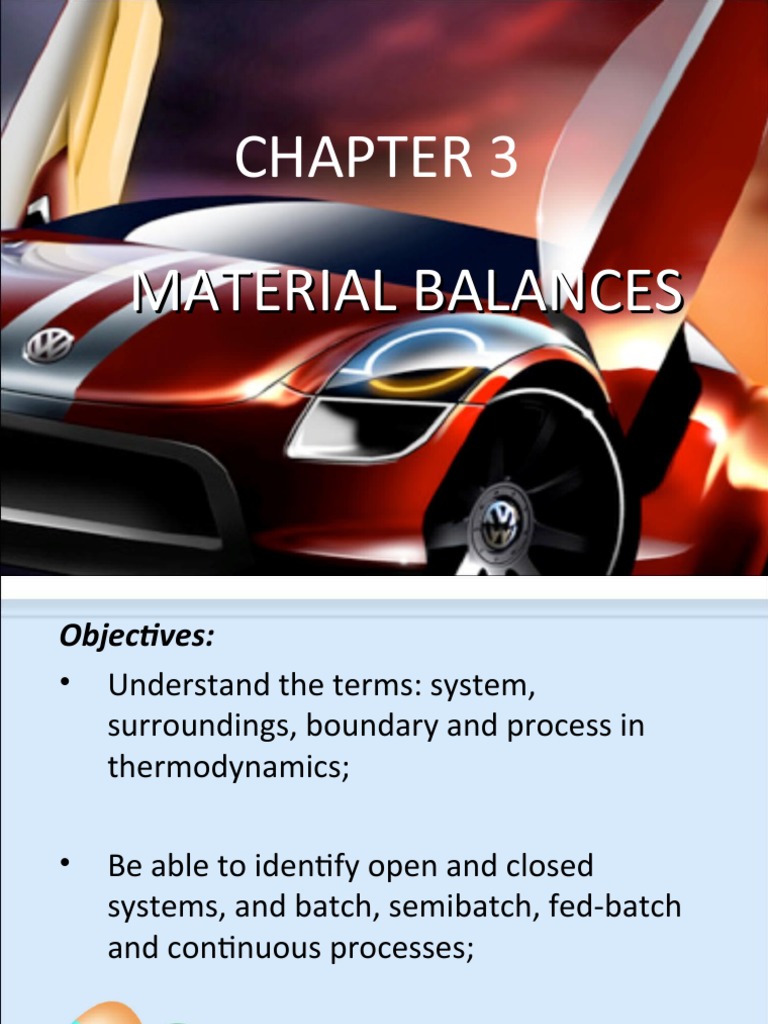 CHAPTER 3

MATERIAL BALANCES

Objectives:

• Understand the terms: system, surroundings, boundary and process in thermodynamics;

• Be able to identify open and closed systems, and batch, semibatch, fed-batch and continuous processes;